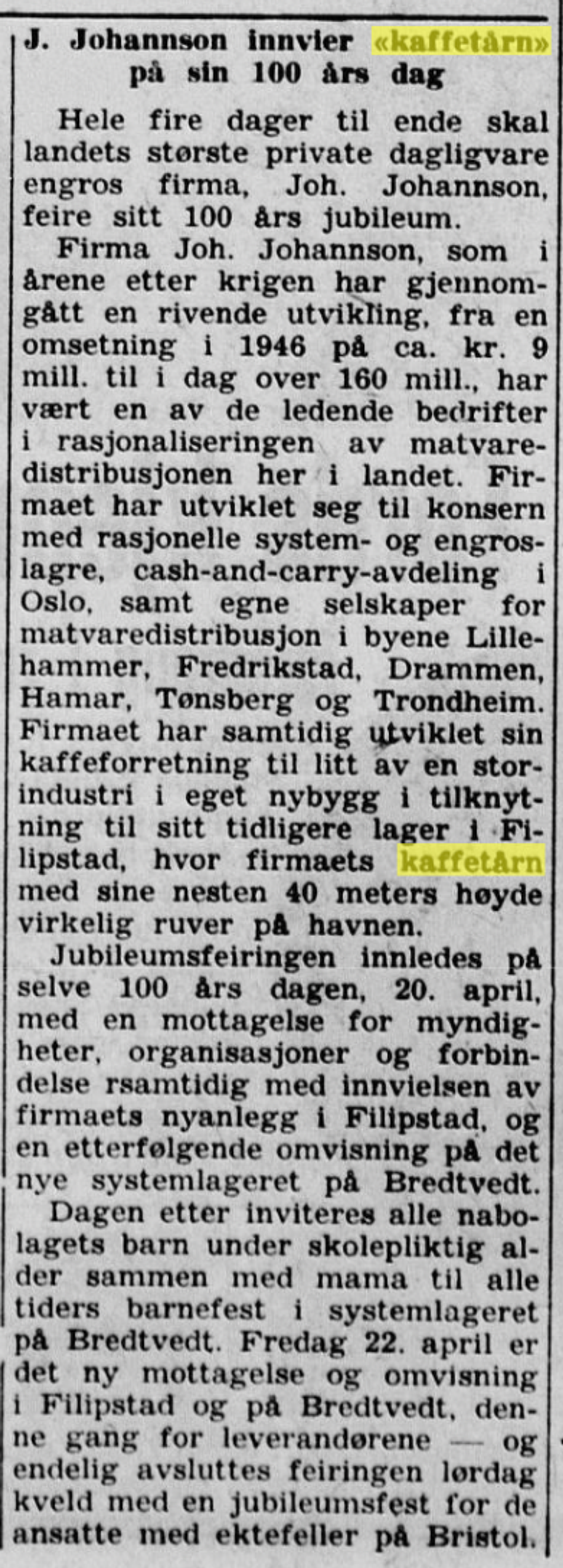 J. Johannson innvier «kaffetårn» på sin 100 års dag

Hele fire dager til ende skal landets største private dagligvare engros firma, Joh. Johannson, feire sitt 100 års jubileum.

Firma Joh. Johannson, som i årene etter krigen har gjennomgått en rivende utvikling, fra en omsetning i 1946 på ca. kr. 9 mill. til i dag over 160 mill., har vært en av de ledende bedrifter i rasjonaliseringen av matvaredistribusjonen her i landet. Firmaet har utviklet seg til konsern med rasjonelle system- og engroslagre, cash-and-carry-avdeling i Oslo, samt egne selskaper for matvaredistribusjon i byene Lillehammer, Fredrikstad, Drammen, Hamar, Tønsberg og Trondheim. Firmaet har samtidig utviklet sin kaffeforretning til litt av en storindustri i eget nybygg i tilknytning til sitt tidligere lager i Filipstad, hvor firmaets kaffetårn med sine nesten 40 meters høyde virkelig ruver på havnen.

Jubileumsfeiringen innledes på selve 100 års dagen, 20. april, med en mottagelse for myndigheter, organisasjoner og forbindelse rsamtidig med innvielsen av firmaets nyanlegg i Filipstad, og en etterfølgende omvisning på det nye systemlageret på Bredtvedt.

Dagen etter inviteres alle nabolagets barn under skolepliktig alder sammen med mama til alle tiders barnefest i systemlageret på Bredtvedt. Fredag 22. april er det ny mottagelse og omvisning i Filipstad og på Bredtvedt, denne gang for leverandørene — og endelig avsluttes feiringen lørdag kveld med en jubileumsfest for de ansatte med ektefeller på Bristol.